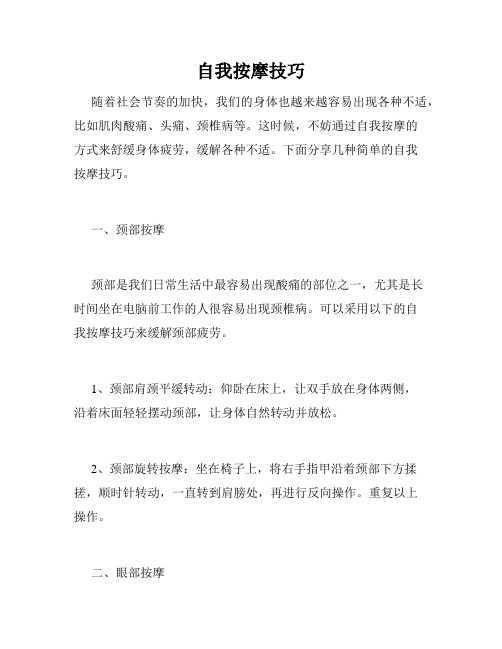 自我按摩技巧

随着社会节奏的加快，我们的身体也越来越容易出现各种不适，比如肌肉酸痛、头痛、颈椎病等。这时候，不妨通过自我按摩的方式来舒缓身体疲劳，缓解各种不适。下面分享几种简单的自我按摩技巧。

一、颈部按摩

颈部是我们日常生活中最容易出现酸痛的部位之一，尤其是长时间坐在电脑前工作的人很容易出现颈椎病。可以采用以下的自我按摩技巧来缓解颈部疲劳。

1、颈部肩颈平缓转动：仰卧在床上，让双手放在身体两侧，沿着床面轻轻摆动颈部，让身体自然转动并放松。

2、颈部旋转按摩：坐在椅子上，将右手指甲沿着颈部下方揉搓，顺时针转动，一直转到肩膀处，再进行反向操作。重复以上操作。

二、眼部按摩